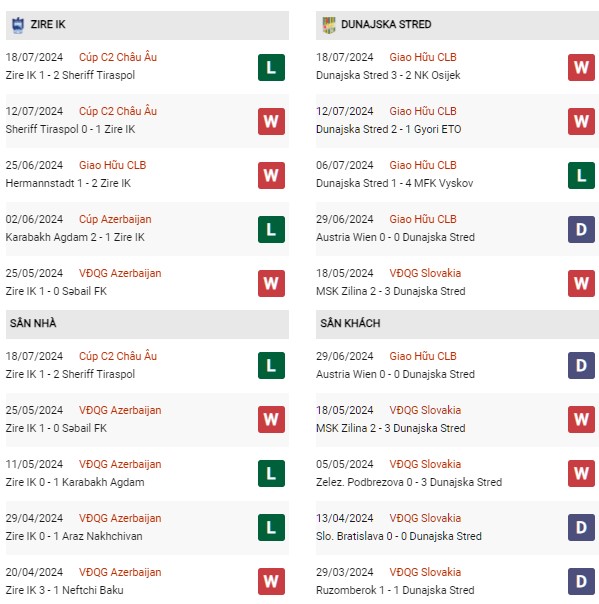 ZIRE IK

18/07/2024 Cúp C2 Châu Âu
Zire IK 1 - 2 Sheriff Tiraspol
L

12/07/2024 Cúp C2 Châu Âu
Sheriff Tiraspol 0 - 1 Zire IK
W

25/06/2024 Giao Hữu CLB
Hermannstadt 1 - 2 Zire IK
W

02/06/2024 Cúp Azerbaijan
Karabakh Agdam 2 - 1 Zire IK
L

25/05/2024 VĐQG Azerbaijan
Zire IK 1 - 0 Səbail FK
W

SÂN NHÀ

18/07/2024 Cúp C2 Châu Âu
Zire IK 1 - 2 Sheriff Tiraspol
L

25/05/2024 VĐQG Azerbaijan
Zire IK 1 - 0 Səbail FK
W

11/05/2024 VĐQG Azerbaijan
Zire IK 0 - 1 Karabakh Agdam
L

29/04/2024 VĐQG Azerbaijan
Zire IK 0 - 1 Araz Nakhchivan
L

20/04/2024 VĐQG Azerbaijan
Zire IK 3 - 1 Neftchi Baku
W

DUNAJSKA STRED

18/07/2024 Giao Hữu CLB
Dunajska Stred 3 - 2 NK Osijek
W

12/07/2024 Giao Hữu CLB
Dunajska Stred 2 - 1 Gyori ETO
W

06/07/2024 Giao Hữu CLB
Dunajska Stred 1 - 4 MFK Vyskov
L

29/06/2024 Giao Hữu CLB
Austria Wien 0 - 0 Dunajska Stred
D

18/05/2024 VĐQG Slovakia
MSK Zilina 2 - 3 Dunajska Stred
W

SÂN KHÁCH

29/06/2024 Giao Hữu CLB
Austria Wien 0 - 0 Dunajska Stred
D

18/05/2024 VĐQG Slovakia
MSK Zilina 2 - 3 Dunajska Stred
W

05/05/2024 VĐQG Slovakia
Zelez. Podbrezova 0 - 3 Dunajska Stred
W

13/04/2024 VĐQG Slovakia
Slo. Bratislava 0 - 0 Dunajska Stred
D

29/03/2024 VĐQG Slovakia
Ruzomberok 1 - 1 Dunajska Stred
D